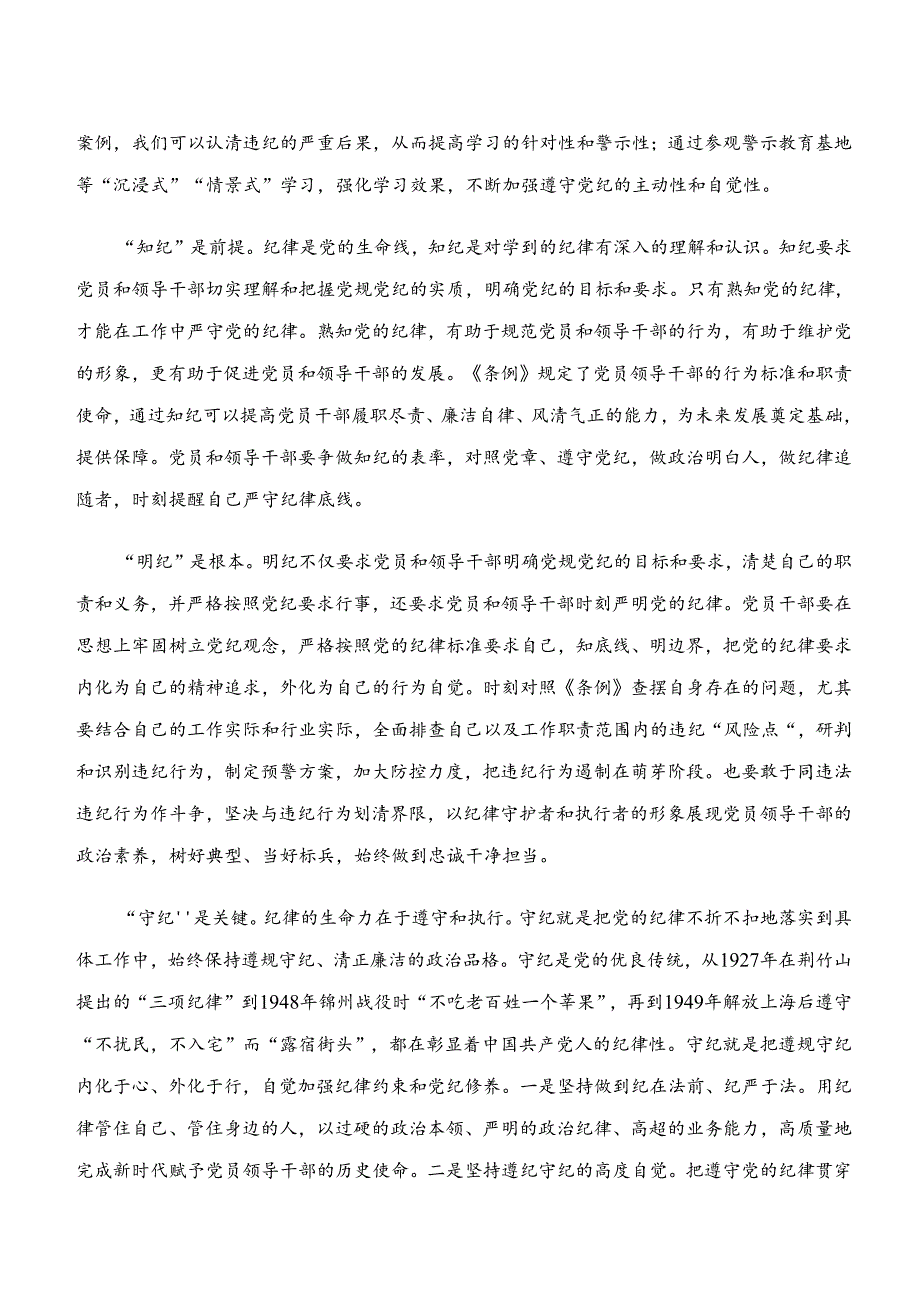 案例，我们可以认清违纪的严重后果，从而提高学习的针对性和警示性；通过参观警示教育基地等“沉浸式”“情景式”学习，强化学习效果，不断加强遵守党纪的主动性和自觉性。

“知纪”是前提。纪律是党的生命线，知纪是对学到的纪律有深入的理解和认识。知纪要求党员和领导干部切实理解和把握党规党纪的实质，明确党纪的目标和要求。只有熟知党的纪律，才能在工作中严守党的纪律。熟知党的纪律，有助于规范党员和领导干部的行为，有助于维护党的形象，更有助于促进党员和领导干部的发展。《条例》规定了党员领导干部的行为标准和职责使命，通过知纪可以提高党员干部履职尽责、廉洁自律、风清气正的能力，为未来发展奠定基础，提供保障。党员和领导干部要争做知纪的表率，对照党章、遵守党纪，做政治明白人，做纪律追随者，时刻提醒自己严守纪律底线。

“明纪”是根本。明纪不仅要求党员和领导干部明确党规党纪的目标和要求，清楚自己的职责和义务，并严格按照党纪要求行事，还要求党员和领导干部时刻严明党的纪律。党员干部要在思想上牢固树立党纪观念，严格按照党的纪律标准要求自己，知底线、明边界，把党的纪律要求内化为自己的精神追求，外化为自己的行为自觉。时刻对照《条例》查摆自身存在的问题，尤其要结合自己的工作实际和行业实际，全面排查自己以及工作职责范围内的违纪“风险点“，研判和识别违纪行为，制定预警方案，加大防控力度，把违纪行为遏制在萌芽阶段。也要敢于同违法违纪行为作斗争，坚决与违纪行为划清界限，以纪律守护者和执行者的形象展现党员领导干部的政治素养，树好典型、当好标兵，始终做到忠诚干净担当。

“守纪''是关键。纪律的生命力在于遵守和执行。守纪就是把党的纪律不折不扣地落实到具体工作中，始终保持遵规守纪、清正廉洁的政治品格。守纪是党的优良传统，从1927年在荆竹山提出的“三项纪律”到1948年锦州战役时“不吃老百姓一个苹果”，再到1949年解放上海后遵守“不扰民，不入宅”而“露宿街头”，都在彰显着中国共产党人的纪律性。守纪就是把遵规守纪内化于心、外化于行，自觉加强纪律约束和党纪修养。一是坚持做到纪在法前、纪严于法。用纪律管住自己、管住身边的人，以过硬的政治本领、严明的政治纪律、高超的业务能力，高质量地完成新时代赋予党员领导干部的历史使命。二是坚持遵纪守纪的高度自觉。把遵守党的纪律贯穿